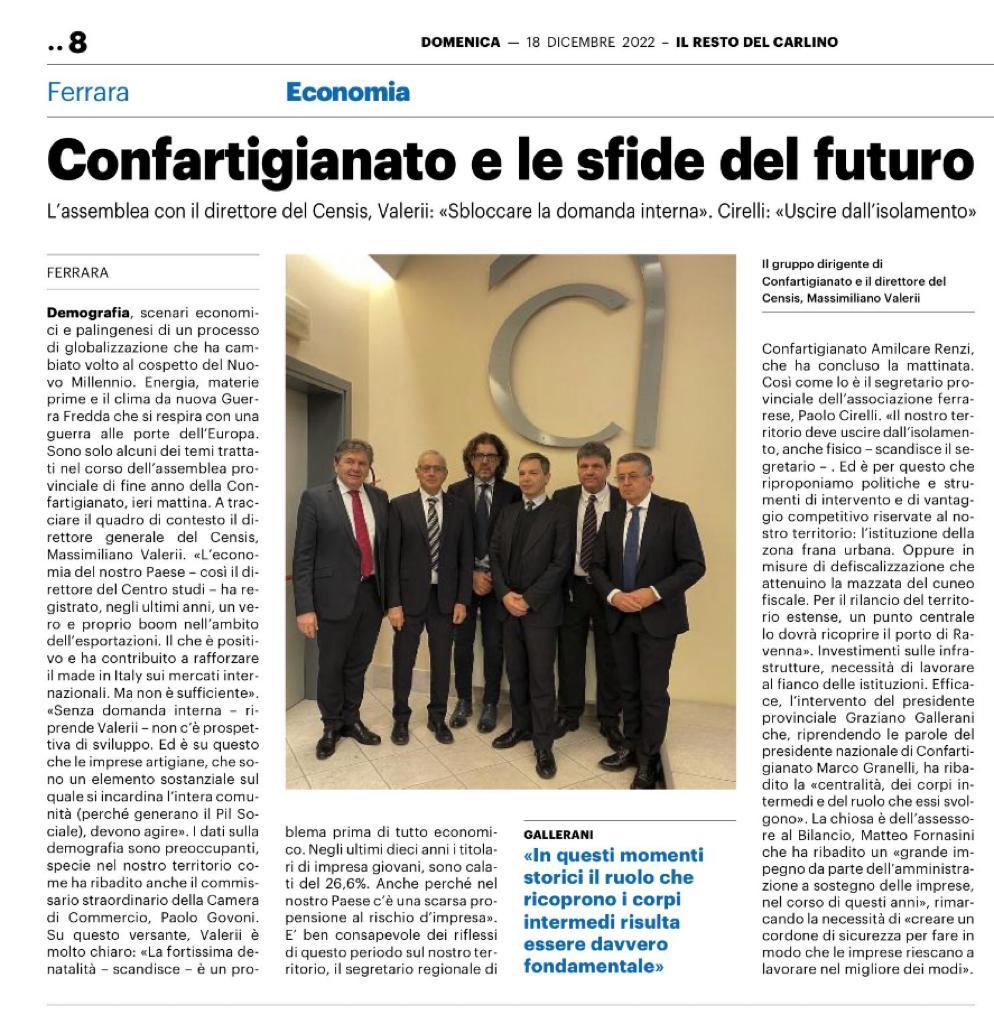 ..8

DOMENICA — 18 DICEMBRE 2022 – IL RESTO DEL CARLINO

Ferrara

Economia

Confartigianato e le sfide del futuro

L'assemblea con il direttore del Censis, Valerii: «Sbloccare la domanda interna». Cirelli: «Uscire dall'isolamento»

FERRARA

Demografia, scenari economici e palingenesi di un processo di globalizzazione che ha cambiato volto al cospetto del Nuovo Millennio. Energia, materie prime e il clima da nuova Guerra Fredda che si respira con una guerra alle porte dell'Europa. Sono solo alcuni dei temi trattati nel corso dell'assemblea provinciale di fine anno della Confartigianato, ieri mattina. A tracciare il quadro di contesto il direttore generale del Censis, Massimiliano Valerii. «L'economia del nostro Paese – così il direttore del Centro studi – ha registrato, negli ultimi anni, un vero e proprio boom nell'ambito dell'esportazioni. Il che è positivo e ha contribuito a rafforzare il made in Italy sui mercati internazionali. Ma non è sufficiente». «Senza domanda interna – riprende Valerii – non c'è prospettiva di sviluppo. Ed è su questo che le imprese artigiane, che sono un elemento sostanziale sul quale si incardina l'intera comunità (perché generano il Pil Sociale), devono agire». I dati sulla demografia sono preoccupanti, specie nel nostro territorio come ha ribadito anche il commissario straordinario della Camera di Commercio, Paolo Govoni. Su questo versante, Valerii è molto chiaro: «La fortissima denatalità – scandisce – è un problema prima di tutto economico. Negli ultimi dieci anni i titolari di impresa giovani, sono calati del 26,6%. Anche perché nel nostro Paese c'è una scarsa propensione al rischio d'impresa». E' ben consapevole dei riflessi di questo periodo sul nostro territorio, il segretario regionale di

GALLERANI
«In questi momenti storici il ruolo che ricoprono i corpi intermedi risulta essere davvero fondamentale»

Il gruppo dirigente di Confartigianato e il direttore del Censis, Massimiliano Valerii

Confartigianato Amilcare Renzi, che ha concluso la mattinata. Così come lo è il segretario provinciale dell'associazione ferrarese, Paolo Cirelli. «Il nostro territorio deve uscire dall'isolamento, anche fisico – scandisce il segretario – . Ed è per questo che riproponiamo politiche e strumenti di intervento e di vantaggio competitivo riservate al nostro territorio: l'istituzione della zona frana urbana. Oppure in misure di defiscalizzazione che attenuino la mazzata del cuneo fiscale. Per il rilancio del territorio estense, un punto centrale lo dovrà ricoprire il porto di Ravenna». Investimenti sulle infrastrutture, necessità di lavorare al fianco delle istituzioni. Efficace, l'intervento del presidente provinciale Graziano Gallerani che, riprendendo le parole del presidente nazionale di Confartigianato Marco Granelli, ha ribadito la «centralità, dei corpi intermedi e del ruolo che essi svolgono». La chiosa è dell'assessore al Bilancio, Matteo Fornasini che ha ribadito un «grande impegno da parte dell'amministrazione a sostegno delle imprese, nel corso di questi anni», rimarcando la necessità di «creare un cordone di sicurezza per fare in modo che le imprese riescano a lavorare nel migliore dei modi».